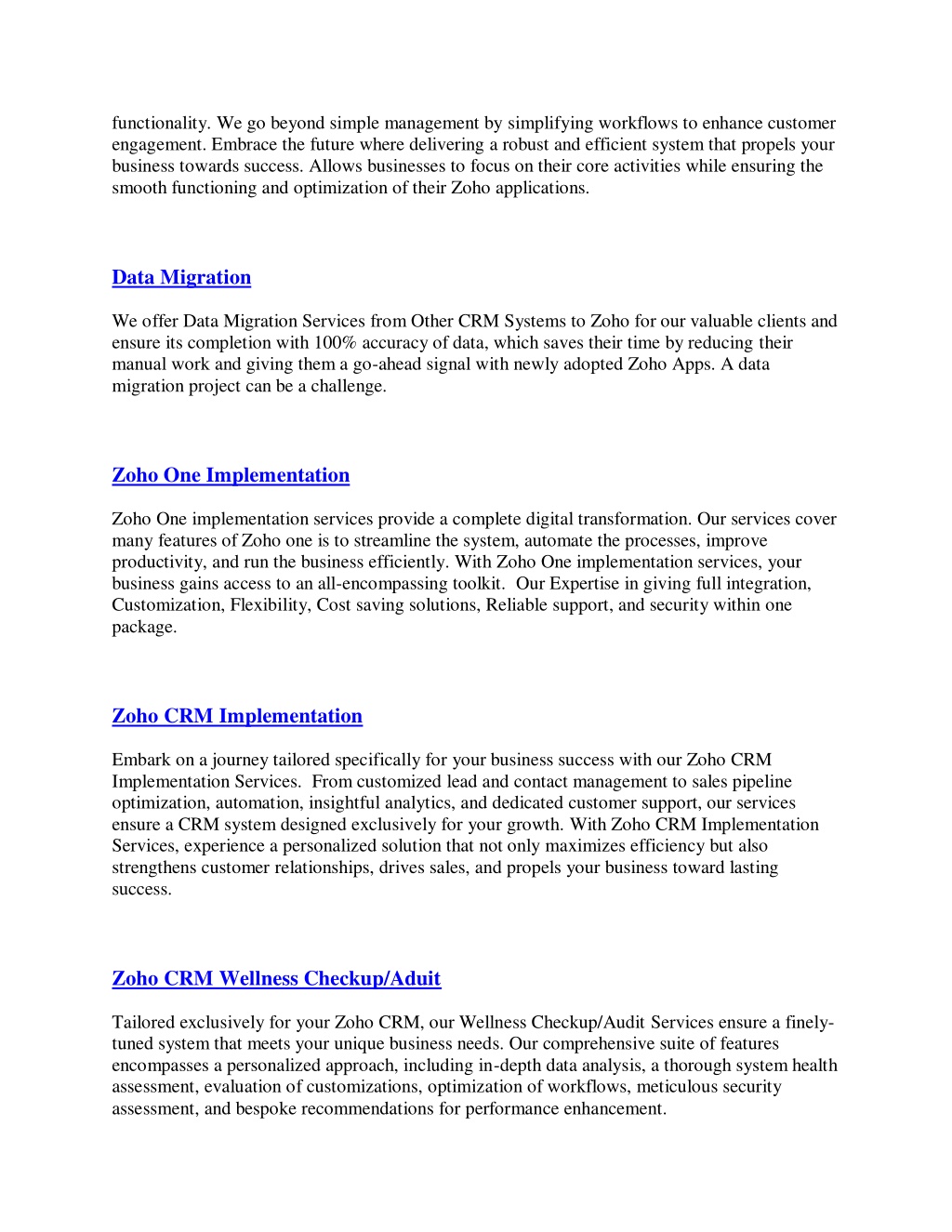 functionality. We go beyond simple management by simplifying workflows to enhance customer engagement. Embrace the future where delivering a robust and efficient system that propels your business towards success. Allows businesses to focus on their core activities while ensuring the smooth functioning and optimization of their Zoho applications.

Data Migration

We offer Data Migration Services from Other CRM Systems to Zoho for our valuable clients and ensure its completion with 100% accuracy of data, which saves their time by reducing their manual work and giving them a go-ahead signal with newly adopted Zoho Apps. A data migration project can be a challenge.

Zoho One Implementation

Zoho One implementation services provide a complete digital transformation. Our services cover many features of Zoho one is to streamline the system, automate the processes, improve productivity, and run the business efficiently. With Zoho One implementation services, your business gains access to an all-encompassing toolkit. Our Expertise in giving full integration, Customization, Flexibility, Cost saving solutions, Reliable support, and security within one package.

Zoho CRM Implementation

Embark on a journey tailored specifically for your business success with our Zoho CRM Implementation Services. From customized lead and contact management to sales pipeline optimization, automation, insightful analytics, and dedicated customer support, our services ensure a CRM system designed exclusively for your growth. With Zoho CRM Implementation Services, experience a personalized solution that not only maximizes efficiency but also strengthens customer relationships, drives sales, and propels your business toward lasting success.

Zoho CRM Wellness Checkup/Aduit

Tailored exclusively for your Zoho CRM, our Wellness Checkup/Audit Services ensure a finely-tuned system that meets your unique business needs. Our comprehensive suite of features encompasses a personalized approach, including in-depth data analysis, a thorough system health assessment, evaluation of customizations, optimization of workflows, meticulous security assessment, and bespoke recommendations for performance enhancement.